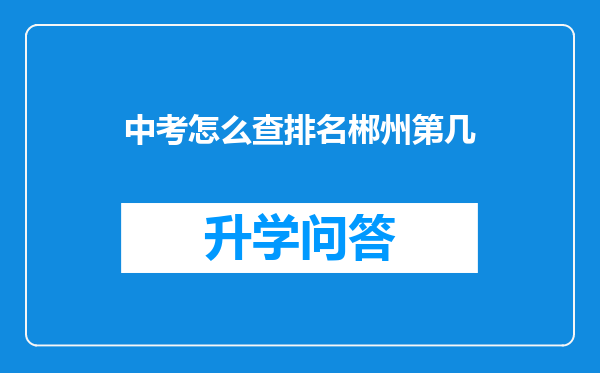 中考怎么查排名郴州第几

升学问答